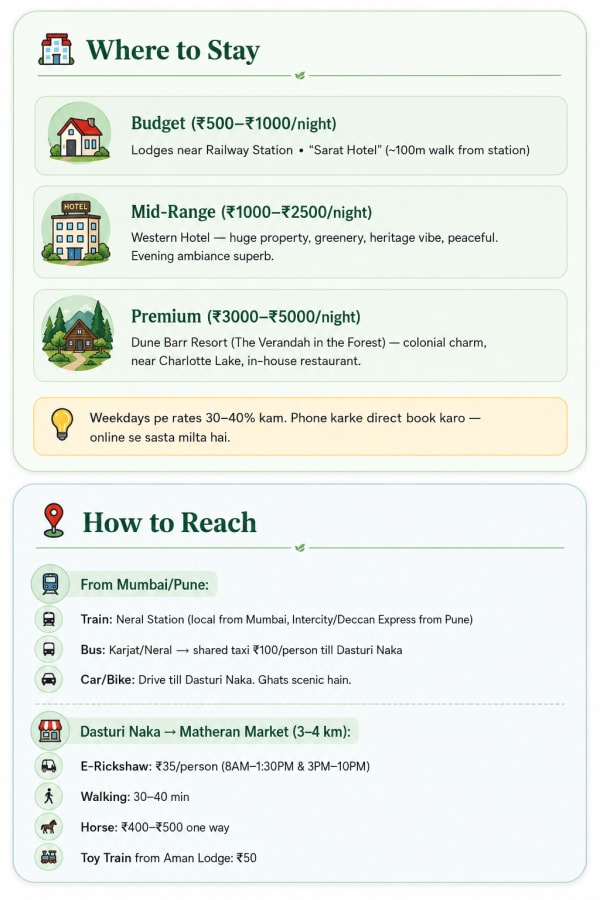 Where to Stay

Budget (₹500–₹1000/night)
Lodges near Railway Station • "Sarat Hotel" (~100m walk from station)

HOTEL
Mid-Range (₹1000–₹2500/night)
Western Hotel — huge property, greenery, heritage vibe, peaceful. Evening ambiance superb.

Premium (₹3000–₹5000/night)
Dune Barr Resort (The Verandah in the Forest) — colonial charm, near Charlotte Lake, in-house restaurant.

Weekdays pe rates 30–40% kam. Phone karke direct book karo — online se sasta milta hai.

How to Reach

From Mumbai/Pune:

Train: Neral Station (local from Mumbai, Intercity/Deccan Express from Pune)

Bus: Karjat/Neral → shared taxi ₹100/person till Dasturi Naka

Car/Bike: Drive till Dasturi Naka. Ghats scenic hain.

Dasturi Naka → Matheran Market (3–4 km):

E-Rickshaw: ₹35/person (8AM–1:30PM & 3PM–10PM)

Walking: 30–40 min

Horse: ₹400–₹500 one way

Toy Train from Aman Lodge: ₹50